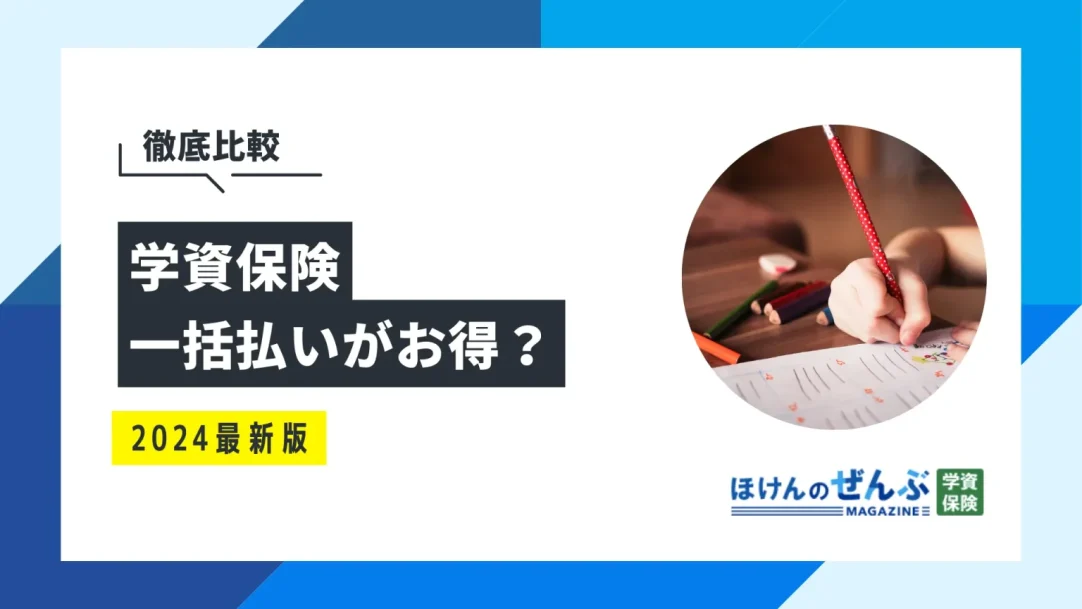 徹底比較

学資保険
一括払いがお得？

2024最新版

ほけんのぜんぶ MAGAZINE 学資保険